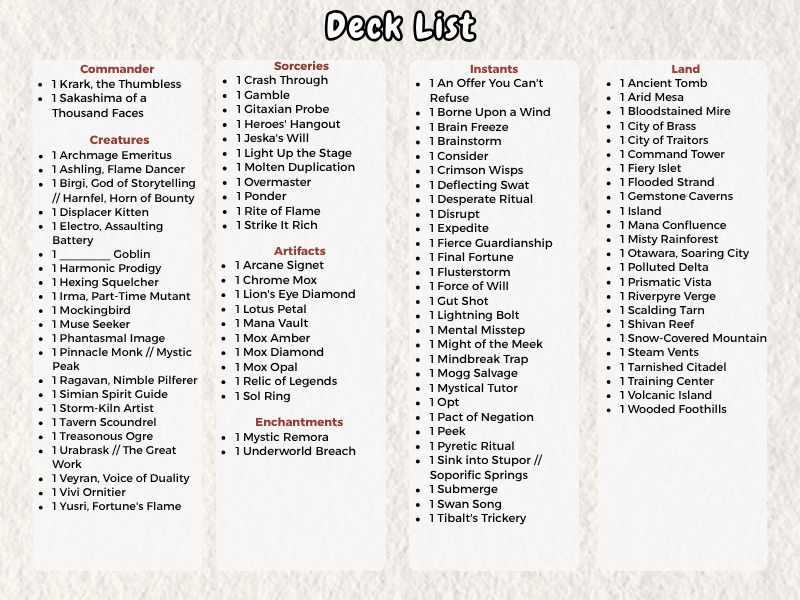 Deck List

Commander
• 1 Krark, the Thumbless
• 1 Sakashima of a Thousand Faces

Creatures
• 1 Archmage Emeritus
• 1 Ashling, Flame Dancer
• 1 Birgi, God of Storytelling // Harnfel, Horn of Bounty
• 1 Displacer Kitten
• 1 Electro, Assaulting Battery
• 1 ____ Goblin
• 1 Harmonic Prodigy
• 1 Hexing Squelcher
• 1 Irma, Part-Time Mutant
• 1 Mockingbird
• 1 Muse Seeker
• 1 Phantasmal Image
• 1 Pinnacle Monk // Mystic Peak
• 1 Ragavan, Nimble Pilferer
• 1 Simian Spirit Guide
• 1 Storm-Kiln Artist
• 1 Tavern Scoundrel
• 1 Treasonous Ogre
• 1 Urabrask // The Great Work
• 1 Veyran, Voice of Duality
• 1 Vivi Ornitier
• 1 Yusri, Fortune's Flame

Sorceries
• 1 Crash Through
• 1 Gamble
• 1 Gitaxian Probe
• 1 Heroes' Hangout
• 1 Jeska's Will
• 1 Light Up the Stage
• 1 Molten Duplication
• 1 Overmaster
• 1 Ponder
• 1 Rite of Flame
• 1 Strike It Rich

Artifacts
• 1 Arcane Signet
• 1 Chrome Mox
• 1 Lion's Eye Diamond
• 1 Lotus Petal
• 1 Mana Vault
• 1 Mox Amber
• 1 Mox Diamond
• 1 Mox Opal
• 1 Relic of Legends
• 1 Sol Ring

Enchantments
• 1 Mystic Remora
• 1 Underworld Breach

Instants
• 1 An Offer You Can't Refuse
• 1 Borne Upon a Wind
• 1 Brain Freeze
• 1 Brainstorm
• 1 Consider
• 1 Crimson Wisps
• 1 Deflecting Swat
• 1 Desperate Ritual
• 1 Disrupt
• 1 Expedite
• 1 Fierce Guardianship
• 1 Final Fortune
• 1 Flusterstorm
• 1 Force of Will
• 1 Gut Shot
• 1 Lightning Bolt
• 1 Mental Misstep
• 1 Might of the Meek
• 1 Mindbreak Trap
• 1 Mogg Salvage
• 1 Mystical Tutor
• 1 Opt
• 1 Pact of Negation
• 1 Peek
• 1 Pyretic Ritual
• 1 Sink into Stupor // Soporific Springs
• 1 Submerge
• 1 Swan Song
• 1 Tibalt's Trickery

Land
• 1 Ancient Tomb
• 1 Arid Mesa
• 1 Bloodstained Mire
• 1 City of Brass
• 1 City of Traitors
• 1 Command Tower
• 1 Fiery Islet
• 1 Flooded Strand
• 1 Gemstone Caverns
• 1 Island
• 1 Mana Confluence
• 1 Misty Rainforest
• 1 Otawara, Soaring City
• 1 Polluted Delta
• 1 Prismatic Vista
• 1 Riverpyre Verge
• 1 Scalding Tarn
• 1 Shivan Reef
• 1 Snow-Covered Mountain
• 1 Steam Vents
• 1 Tarnished Citadel
• 1 Training Center
• 1 Volcanic Island
• 1 Wooded Foothills